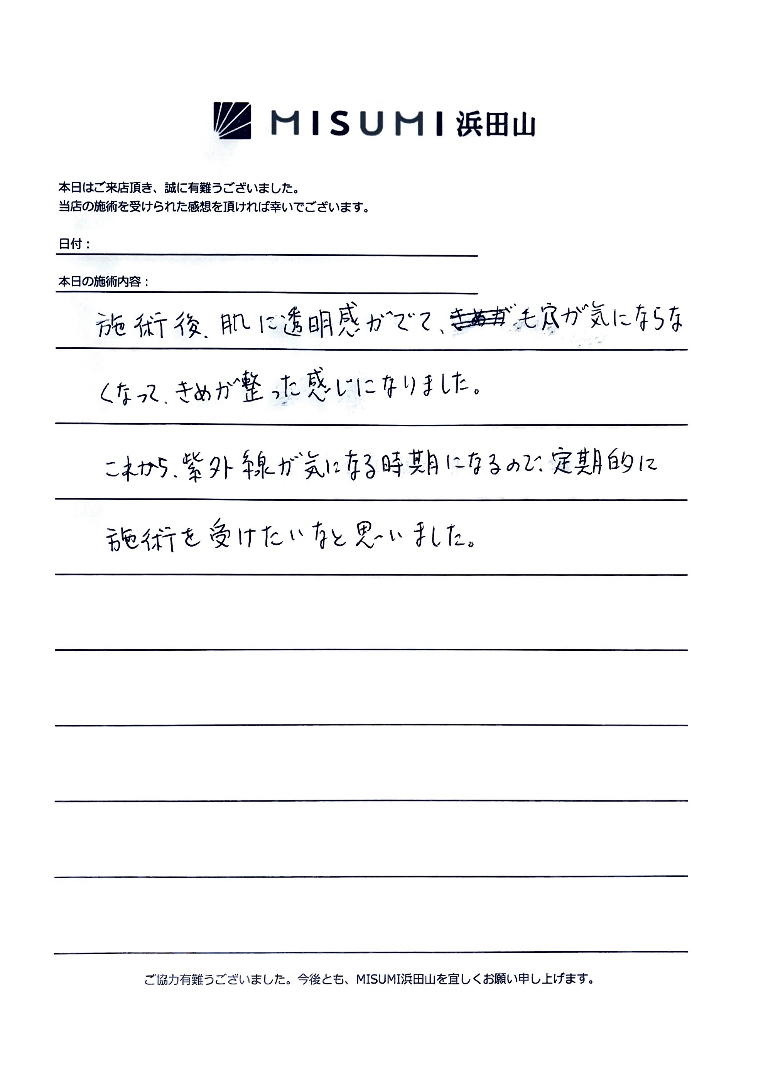 MISUMI 浜田山

本日はご来店頂き、誠に有難うございました。
当店の施術を受けられた感想を頂ければ幸いでございます。

日付：

本日の施術内容：

施術後、肌に透明感がでて、~~きめが~~毛穴が気にならなくなって、きめが整った感じになりました。

これから、紫外線が気になる時期になるので、定期的に施術を受けたいなと思いました。

ご協力有難うございました。今後とも、MISUMI浜田山を宜しくお願い申し上げます。